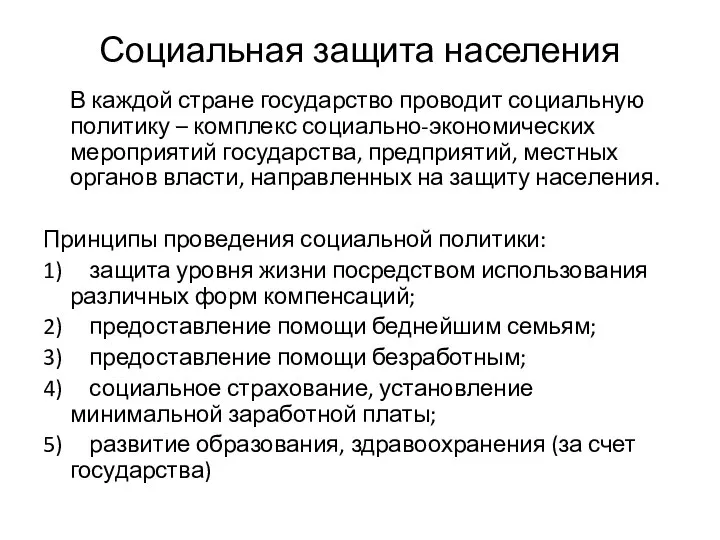 Социальная защита населения

В каждой стране государство проводит социальную политику – комплекс социально-экономических мероприятий государства, предприятий, местных органов власти, направленных на защиту населения.

Принципы проведения социальной политики:

1) защита уровня жизни посредством использования различных форм компенсаций;

2) предоставление помощи беднейшим семьям;

3) предоставление помощи безработным;

4) социальное страхование, установление минимальной заработной платы;

5) развитие образования, здравоохранения (за счет государства)